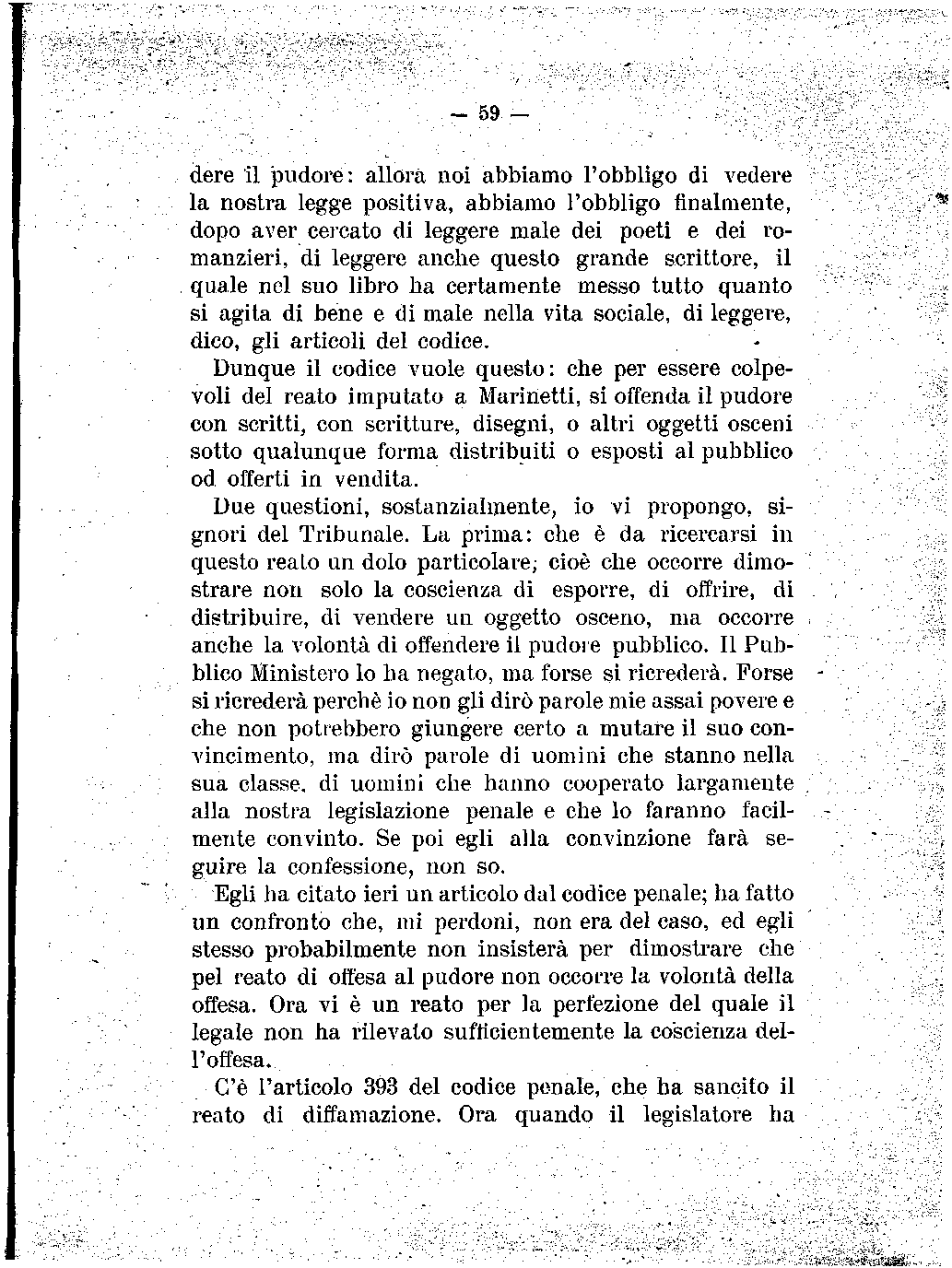 — 59 —

dere il pudore: allora noi abbiamo l'obbligo di vedere la nostra legge positiva, abbiamo l'obbligo finalmente, dopo aver cercato di leggere male dei poeti e dei romanzieri, di leggere anche questo grande scrittore, il quale nel suo libro ha certamente messo tutto quanto si agita di bene e di male nella vita sociale, di leggere, dico, gli articoli del codice.

Dunque il codice vuole questo: che per essere colpevoli del reato imputato a Marinetti, si offenda il pudore con scritti, con scritture, disegni, o altri oggetti osceni sotto qualunque forma distribuiti o esposti al pubblico od offerti in vendita.

Due questioni, sostanzialmente, io vi propongo, signori del Tribunale. La prima: che è da ricercarsi in questo reato un dolo particolare; cioè che occorre dimostrare non solo la coscienza di esporre, di offrire, di distribuire, di vendere un oggetto osceno, ma occorre anche la volontà di offendere il pudore pubblico. Il Pubblico Ministero lo ha negato, ma forse si ricrederà. Forse si ricrederà perchè io non gli dirò parole mie assai povere e che non potrebbero giungere certo a mutare il suo convincimento, ma dirò parole di uomini che stanno nella sua classe, di uomini che hanno cooperato largamente alla nostra legislazione penale e che lo faranno facilmente convinto. Se poi egli alla convinzione farà seguire la confessione, non so.

Egli ha citato ieri un articolo dal codice penale; ha fatto un confronto che, mi perdoni, non era del caso, ed egli stesso probabilmente non insisterà per dimostrare che pel reato di offesa al pudore non occorre la volontà della offesa. Ora vi è un reato per la perfezione del quale il legale non ha rilevato sufficientemente la coscienza dell'offesa.

C'è l'articolo 393 del codice penale, che ha sancito il reato di diffamazione. Ora quando il legislatore ha